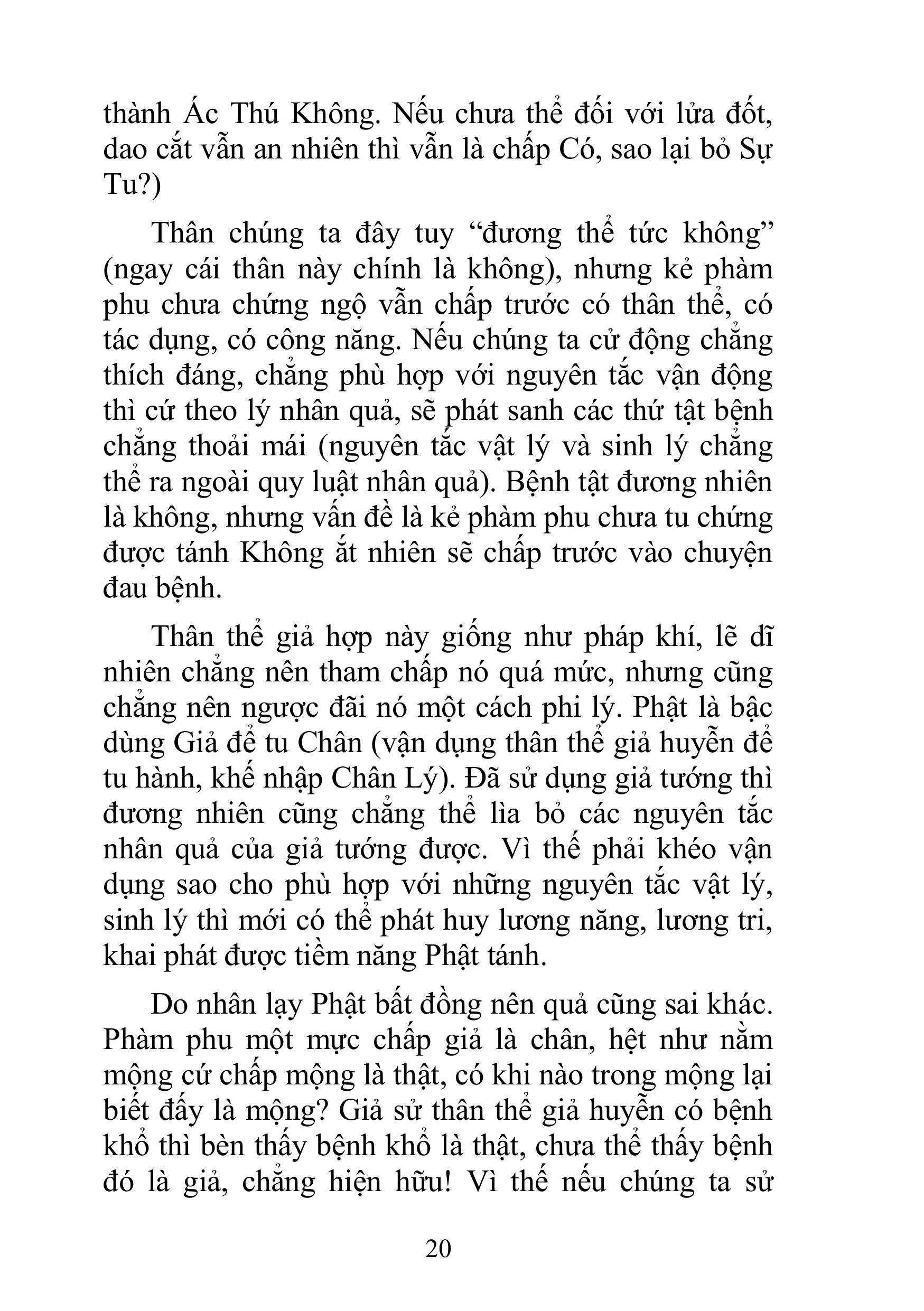 thành Ác Thú Không. Nếu chưa thể đối với lửa đốt, dao cắt vẫn an nhiên thì vẫn là chấp Có, sao lại bỏ Sự Tu?)

Thân chúng ta đây tuy “đương thể tức không” (ngay cái thân này chính là không), nhưng kẻ phàm phu chưa chứng ngộ vẫn chấp trước có thân thể, có tác dụng, có công năng. Nếu chúng ta cử động chẳng thích đáng, chẳng phù hợp với nguyên tắc vận động thì cứ theo lý nhân quả, sẽ phát sanh các thứ tật bệnh chẳng thoải mái (nguyên tắc vật lý và sinh lý chẳng thể ra ngoài quy luật nhân quả). Bệnh tật đương nhiên là không, nhưng vấn đề là kẻ phàm phu chưa tu chứng được tánh Không ắt nhiên sẽ chấp trước vào chuyện đau bệnh.

Thân thể giả hợp này giống như pháp khí, lẽ dĩ nhiên chẳng nên tham chấp nó quá mức, nhưng cũng chẳng nên ngược đãi nó một cách phi lý. Phật là bậc dùng Giả để tu Chân (vận dụng thân thể giả huyễn để tu hành, khế nhập Chân Lý). Đã sử dụng giả tướng thì đương nhiên cũng chẳng thể lìa bỏ các nguyên tắc nhân quả của giả tướng được. Vì thế phải khéo vận dụng sao cho phù hợp với những nguyên tắc vật lý, sinh lý thì mới có thể phát huy lương năng, lương tri, khai phát được tiềm năng Phật tánh.

Do nhân lạy Phật bất đồng nên quả cũng sai khác. Phàm phu một mực chấp giả là chân, hệt như nằm mộng cứ chấp mộng là thật, có khi nào trong mộng lại biết đấy là mộng? Giả sử thân thể giả huyễn có bệnh khổ thì bèn thấy bệnh khổ là thật, chưa thể thấy bệnh đó là giả, chẳng hiện hữu! Vì thế nếu chúng ta sử

20